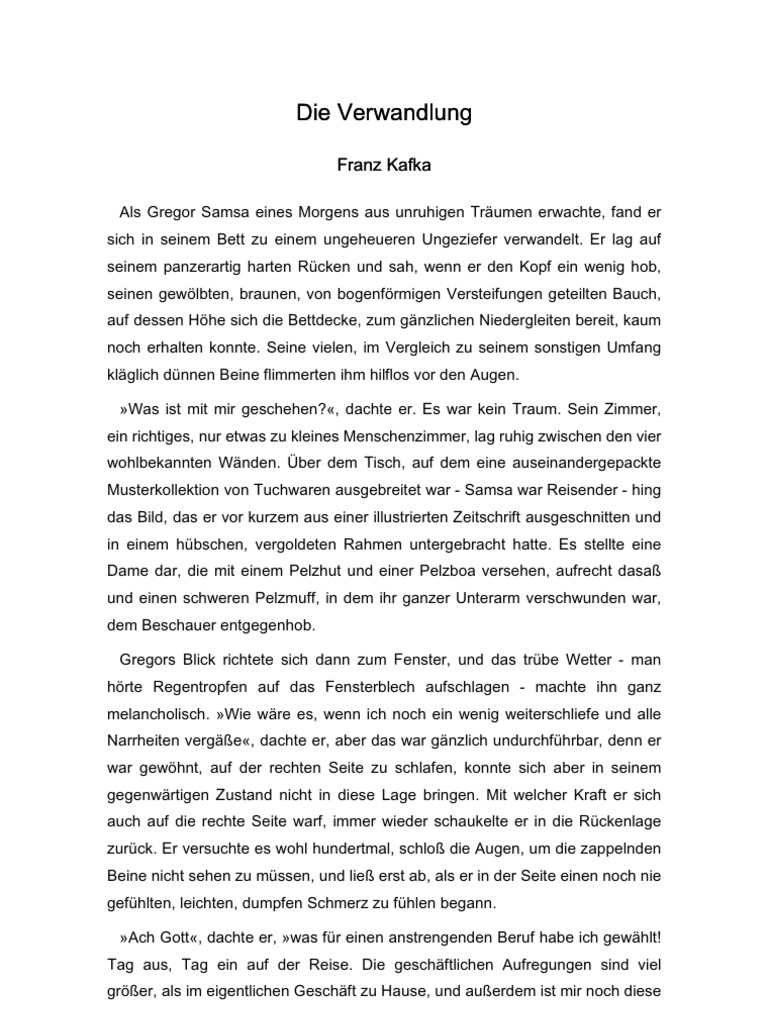 Die Verwandlung

Franz Kafka

Als Gregor Samsa eines Morgens aus unruhigen Träumen erwachte, fand er sich in seinem Bett zu einem ungeheueren Ungeziefer verwandelt. Er lag auf seinem panzerartig harten Rücken und sah, wenn er den Kopf ein wenig hob, seinen gewölbten, braunen, von bogenförmigen Versteifungen geteilten Bauch, auf dessen Höhe sich die Bettdecke, zum gänzlichen Niedergleiten bereit, kaum noch erhalten konnte. Seine vielen, im Vergleich zu seinem sonstigen Umfang kläglich dünnen Beine flimmerten ihm hilflos vor den Augen.

»Was ist mit mir geschehen?«, dachte er. Es war kein Traum. Sein Zimmer, ein richtiges, nur etwas zu kleines Menschenzimmer, lag ruhig zwischen den vier wohlbekannten Wänden. Über dem Tisch, auf dem eine auseinandergepackte Musterkollektion von Tuchwaren ausgebreitet war - Samsa war Reisender - hing das Bild, das er vor kurzem aus einer illustrierten Zeitschrift ausgeschnitten und in einem hübschen, vergoldeten Rahmen untergebracht hatte. Es stellte eine Dame dar, die mit einem Pelzhut und einer Pelzboa versehen, aufrecht dasaß und einen schweren Pelzmuff, in dem ihr ganzer Unterarm verschwunden war, dem Beschauer entgegenhob.

Gregors Blick richtete sich dann zum Fenster, und das trübe Wetter - man hörte Regentropfen auf das Fensterblech aufschlagen - machte ihn ganz melancholisch. »Wie wäre es, wenn ich noch ein wenig weiterschliefe und alle Narrheiten vergäße«, dachte er, aber das war gänzlich undurchführbar, denn er war gewöhnt, auf der rechten Seite zu schlafen, konnte sich aber in seinem gegenwärtigen Zustand nicht in diese Lage bringen. Mit welcher Kraft er sich auch auf die rechte Seite warf, immer wieder schaukelte er in die Rückenlage zurück. Er versuchte es wohl hundertmal, schloß die Augen, um die zappelnden Beine nicht sehen zu müssen, und ließ erst ab, als er in der Seite einen noch nie gefühlten, leichten, dumpfen Schmerz zu fühlen begann.

»Ach Gott«, dachte er, »was für einen anstrengenden Beruf habe ich gewählt! Tag aus, Tag ein auf der Reise. Die geschäftlichen Aufregungen sind viel größer, als im eigentlichen Geschäft zu Hause, und außerdem ist mir noch diese